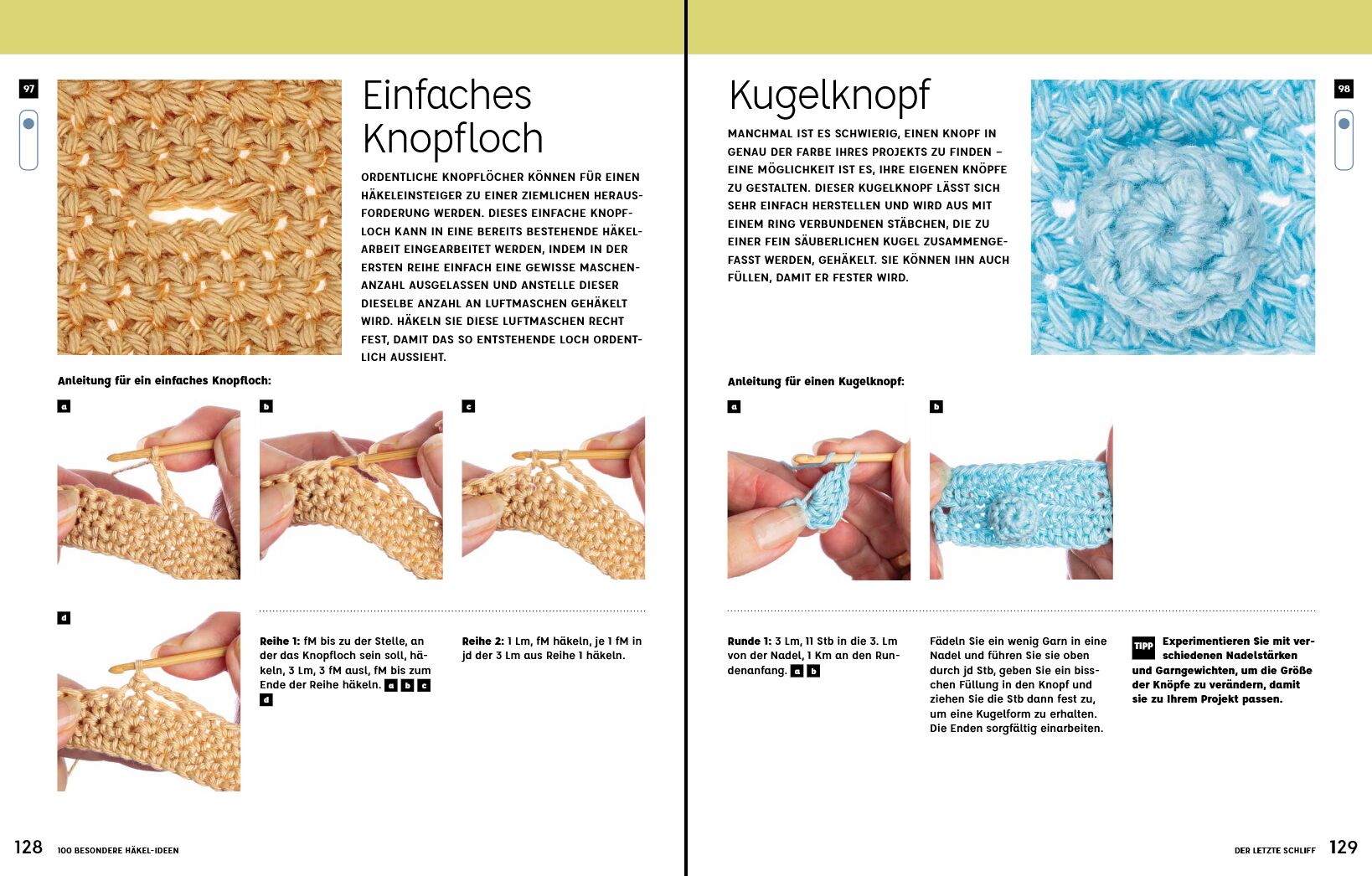 97

Einfaches Knopfloch

ORDENTLICHE KNOPFLÖCHER KÖNNEN FÜR EINEN HÄKELEINSTEIGER ZU EINER ZIEMLICHEN HERAUSFORDERUNG WERDEN. DIESES EINFACHE KNOPFLOCH KANN IN EINE BEREITS BESTEHENDE HÄKELARBEIT EINGEARBEITET WERDEN, INDEM IN DER ERSTEN REIHE EINFACH EINE GEWISSE MASCHENANZAHL AUSGELASSEN UND ANSTELLE DIESER DIESELBE ANZAHL AN LUFTMASCHEN GEHÄKELT WIRD. HÄKELN SIE DIESE LUFTMASCHEN RECHT FEST, DAMIT DAS SO ENTSTEHENDE LOCH ORDENTLICH AUSSIEHT.

Anleitung für ein einfaches Knopfloch:

a

b

c

d

Reihe 1: fM bis zu der Stelle, an der das Knopfloch sein soll, häkeln, 3 Lm, 3 fM ausl, fM bis zum Ende der Reihe häkeln. a b c d

Reihe 2: 1 Lm, fM häkeln, je 1 fM in jd der 3 Lm aus Reihe 1 häkeln.

128 100 BESONDERE HÄKEL-IDEEN

Kugelknopf

MANCHMAL IST ES SCHWIERIG, EINEN KNOPF IN GENAU DER FARBE IHRES PROJEKTS ZU FINDEN – EINE MÖGLICHKEIT IST ES, IHRE EIGENEN KNÖPFE ZU GESTALTEN. DIESER KUGELKNOPF LÄSST SICH SEHR EINFACH HERSTELLEN UND WIRD AUS MIT EINEM RING VERBUNDENEN STÄBCHEN, DIE ZU EINER FEIN SÄUBERLICHEN KUGEL ZUSAMMENGEFASST WERDEN, GEHÄKELT. SIE KÖNNEN IHN AUCH FÜLLEN, DAMIT ER FESTER WIRD.

98

Anleitung für einen Kugelknopf:

a

b

Runde 1: 3 Lm, 11 Stb in die 3. Lm von der Nadel, 1 Km an den Rundenanfang. a b

Fädeln Sie ein wenig Garn in eine Nadel und führen Sie sie oben durch jd Stb, geben Sie ein bisschen Füllung in den Knopf und ziehen Sie die Stb dann fest zu, um eine Kugelform zu erhalten. Die Enden sorgfältig einarbeiten.

TIPP Experimentieren Sie mit verschiedenen Nadelstärken und Garngewichten, um die Größe der Knöpfe zu verändern, damit sie zu Ihrem Projekt passen.

DER LETZTE SCHLIFF 129